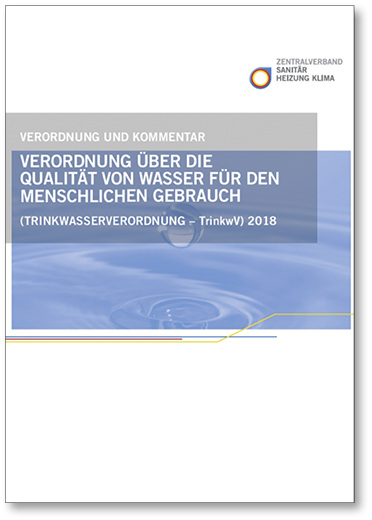 ZENTRALVERBAND
SANITÄR
HEIZUNG KLIMA

VERORDNUNG UND KOMMENTAR

VERORDNUNG ÜBER DIE QUALITÄT VON WASSER FÜR DEN MENSCHLICHEN GEBRAUCH

(TRINKWASSERVERORDNUNG – TrinkwV) 2018